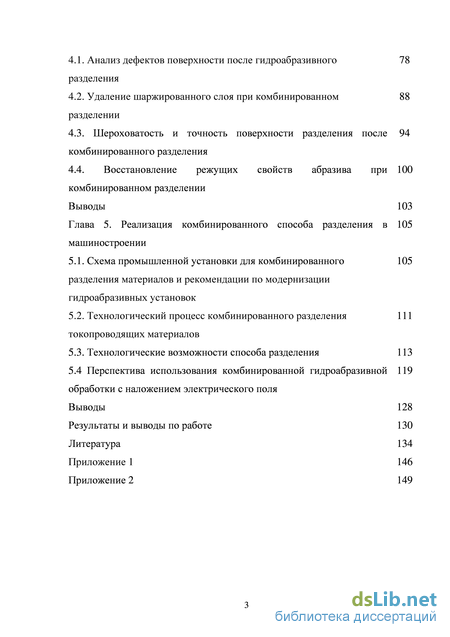 4.1. Анализ дефектов поверхности после гидроабразивного разделения 78

4.2. Удаление шаржированного слоя при комбинированном разделении 88

4.3. Шероховатость и точность поверхности разделения после комбинированного разделения 94

4.4. Восстановление режущих свойств абразива при комбинированном разделении 100

Выводы 103

Глава 5. Реализация комбинированного способа разделения в машиностроении 105

5.1. Схема промышленной установки для комбинированного разделения материалов и рекомендации по модернизации гидроабразивных установок 105

5.2. Технологический процесс комбинированного разделения токопроводящих материалов 111

5.3. Технологические возможности способа разделения 113

5.4 Перспектива использования комбинированной гидроабразивной обработки с наложением электрического поля 119

Выводы 128

Результаты и выводы по работе 130

Литература 134

Приложение 1 146

Приложение 2 149

3

dsLib.net
библиотека диссертаций